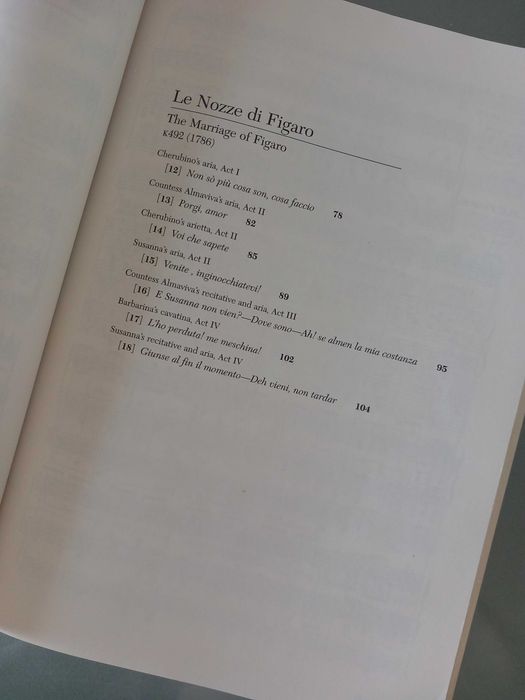 Le Nozze di Figaro
The Marriage of Figaro
K492 (1786)

Cherubino's aria, Act I
[12] Non sò più cosa son, cosa faccio 78

Countess Almaviva's aria, Act II
[13] Porgi, amor 82

Cherubino's arietta, Act II
[14] Voi che sapete 85

Susanna's aria, Act II
[15] Venite , inginocchiatevi! 89

Countess Almaviva's recitative and aria, Act III
[16] E Susanna non vien?—Dove sono—Ah! se almen la mia costanza 95

Barbarina's cavatina, Act IV
[17] L'ho perduta! me meschina! 102

Susanna's recitative and aria, Act IV
[18] Giunse al fin il momento—Deh vieni, non tardar 104